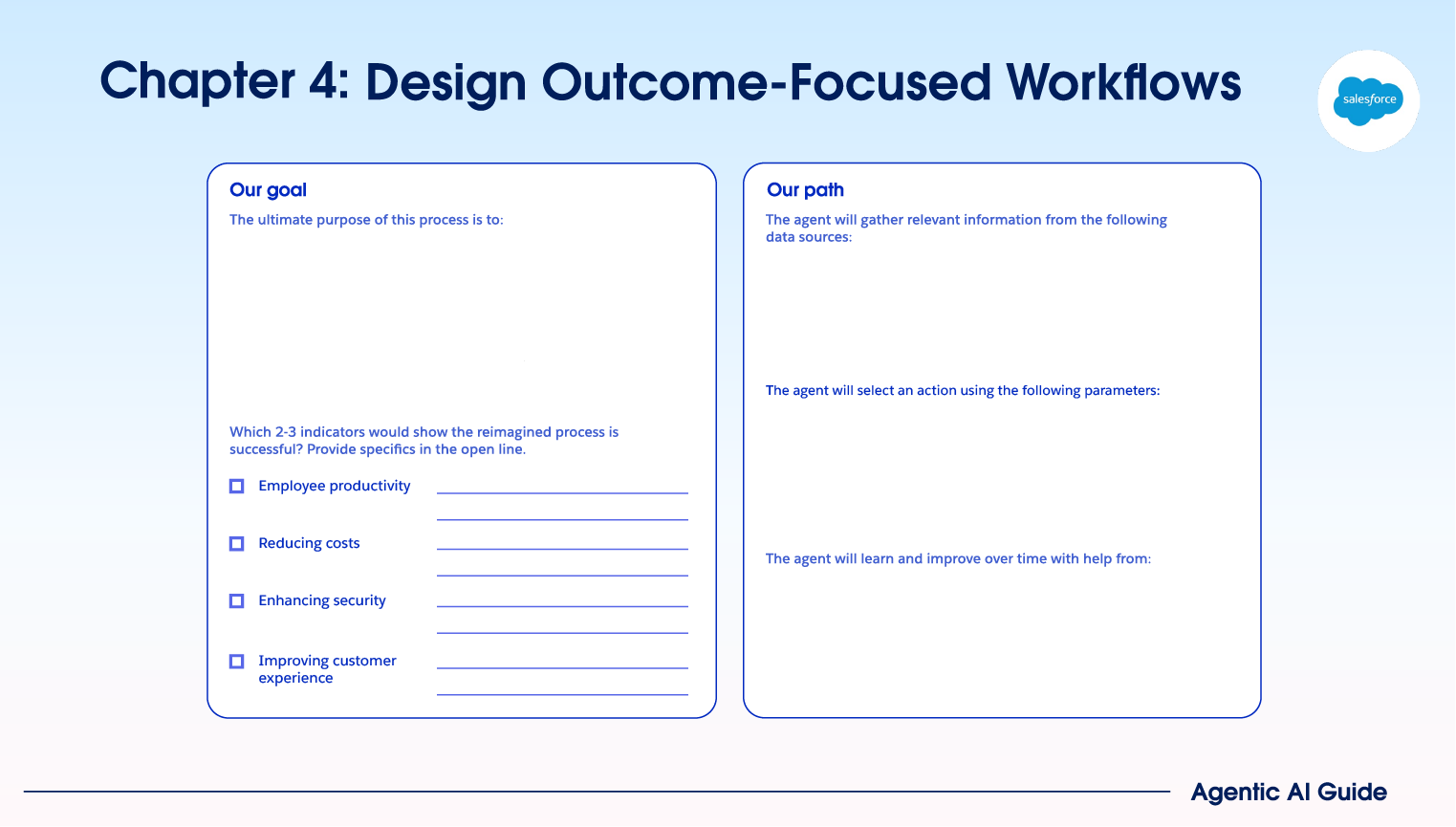 Chapter 4: Design Outcome-Focused Workflows

salesforce

Our goal

The ultimate purpose of this process is to:

Which 2-3 indicators would show the reimagined process is successful? Provide specifics in the open line.

☐ Employee productivity ____
____

☐ Reducing costs ____
____

☐ Enhancing security ____
____

☐ Improving customer experience ____
____

Our path

The agent will gather relevant information from the following data sources:

The agent will select an action using the following parameters:

The agent will learn and improve over time with help from:

Agentic AI Guide